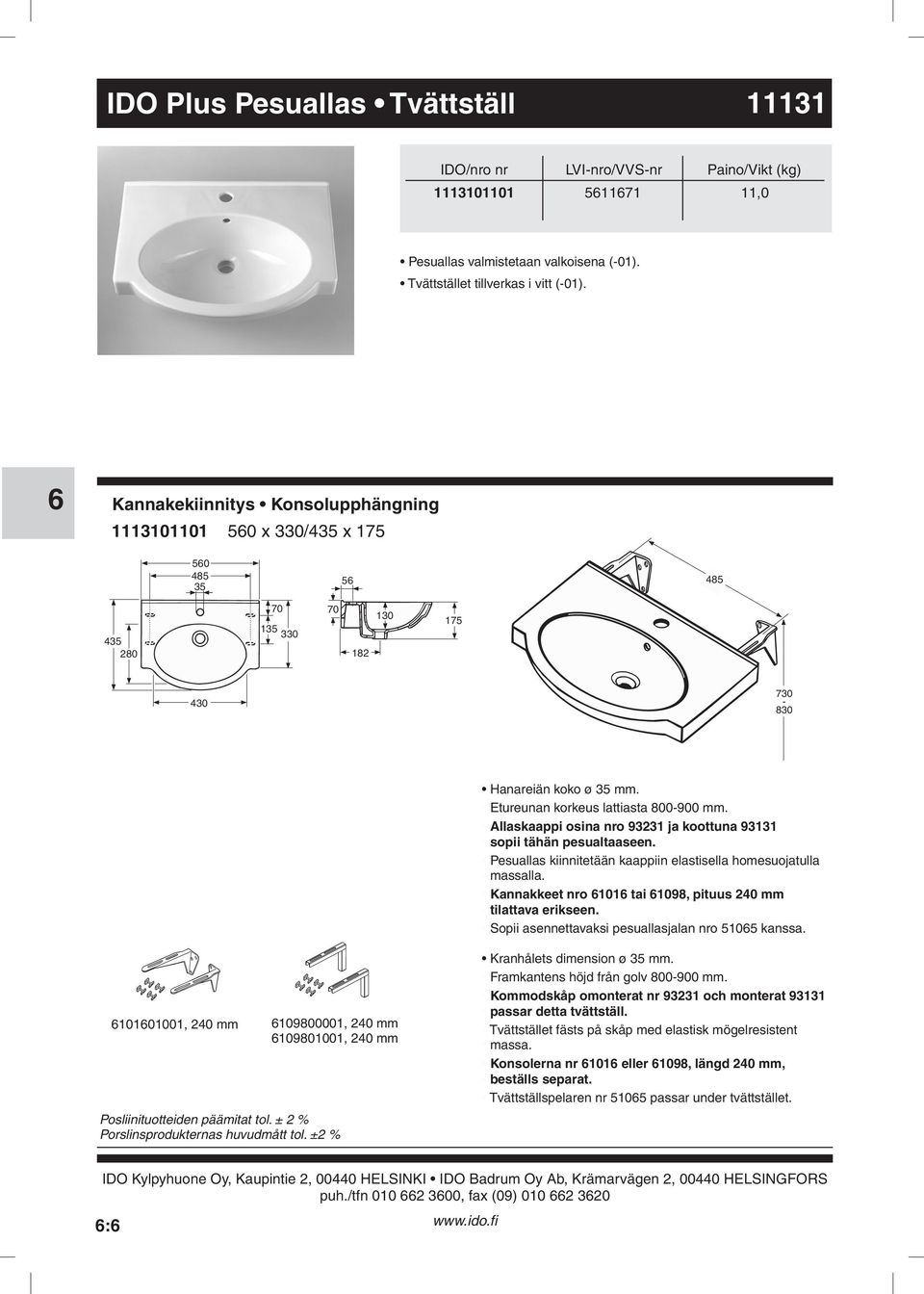 IDO Plus Pesuallas • Tvättställ 11131

| IDO/nro nr | LVI-nro/VVS-nr | Paino/Vikt (kg) |
|---|---|---|
| 1113101101 | 5611671 | 11,0 |

• Pesuallas valmistetaan valkoisena (-01).
• Tvättstället tillverkas i vitt (-01).

6

Kannakekiinnitys • Konsolupphängning

1113101101 560 x 330/435 x 175

560
485
35
70
135
330
435
280
430
56
70
130
175
182
485
730
-
830

• Hanareiän koko ø 35 mm.
Etureunan korkeus lattiasta 800-900 mm.
Allaskaappi osina nro 93231 ja koottuna 93131 sopii tähän pesualtaaseen.
Pesuallas kiinnitetään kaappiin elastisella homesuojatulla massalla.
Kannakkeet nro 61016 tai 61098, pituus 240 mm tilattava erikseen.
Sopii asennettavaksi pesuallasjalan nro 51065 kanssa.

• Kranhålets dimension ø 35 mm.
Framkantens höjd från golv 800-900 mm.
Kommodskåp omonterat nr 93231 och monterat 93131 passar detta tvättställ.
Tvättstället fästs på skåp med elastisk mögelresistent massa.
Konsolerna nr 61016 eller 61098, längd 240 mm, beställs separat.
Tvättställspelaren nr 51065 passar under tvättstället.

6101601001, 240 mm

6109800001, 240 mm
6109801001, 240 mm

Posliinituotteiden päämitat tol. ± 2 %
Porslinsprodukternas huvudmått tol. ±2 %

IDO Kylpyhuone Oy, Kaupintie 2, 00440 HELSINKI • IDO Badrum Oy Ab, Krämarvägen 2, 00440 HELSINGFORS
puh./tfn 010 662 3600, fax (09) 010 662 3620

6:6

www.ido.fi